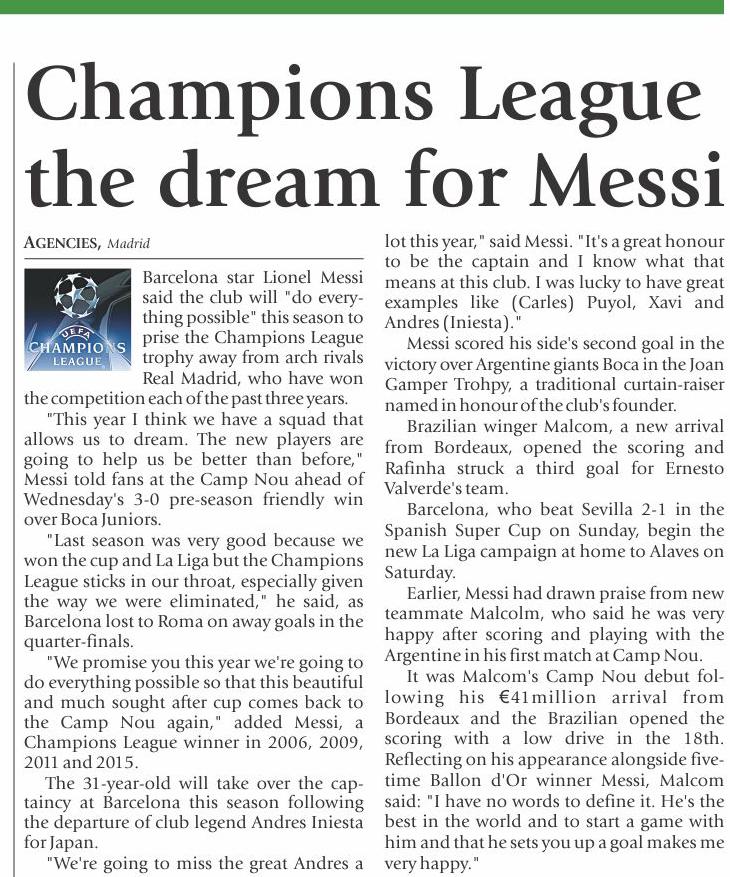 Champions League the dream for Messi

AGENCIES, Madrid

UEFA CHAMPIONS LEAGUE

Barcelona star Lionel Messi said the club will "do everything possible" this season to prise the Champions League trophy away from arch rivals Real Madrid, who have won the competition each of the past three years.

"This year I think we have a squad that allows us to dream. The new players are going to help us be better than before," Messi told fans at the Camp Nou ahead of Wednesday's 3-0 pre-season friendly win over Boca Juniors.

"Last season was very good because we won the cup and La Liga but the Champions League sticks in our throat, especially given the way we were eliminated," he said, as Barcelona lost to Roma on away goals in the quarter-finals.

"We promise you this year we're going to do everything possible so that this beautiful and much sought after cup comes back to the Camp Nou again," added Messi, a Champions League winner in 2006, 2009, 2011 and 2015.

The 31-year-old will take over the captaincy at Barcelona this season following the departure of club legend Andres Iniesta for Japan.

"We're going to miss the great Andres a lot this year," said Messi. "It's a great honour to be the captain and I know what that means at this club. I was lucky to have great examples like (Carles) Puyol, Xavi and Andres (Iniesta)."

Messi scored his side's second goal in the victory over Argentine giants Boca in the Joan Gamper Trohpy, a traditional curtain-raiser named in honour of the club's founder.

Brazilian winger Malcom, a new arrival from Bordeaux, opened the scoring and Rafinha struck a third goal for Ernesto Valverde's team.

Barcelona, who beat Sevilla 2-1 in the Spanish Super Cup on Sunday, begin the new La Liga campaign at home to Alaves on Saturday.

Earlier, Messi had drawn praise from new teammate Malcolm, who said he was very happy after scoring and playing with the Argentine in his first match at Camp Nou.

It was Malcom's Camp Nou debut following his €41million arrival from Bordeaux and the Brazilian opened the scoring with a low drive in the 18th. Reflecting on his appearance alongside five-time Ballon d'Or winner Messi, Malcom said: "I have no words to define it. He's the best in the world and to start a game with him and that he sets you up a goal makes me very happy."